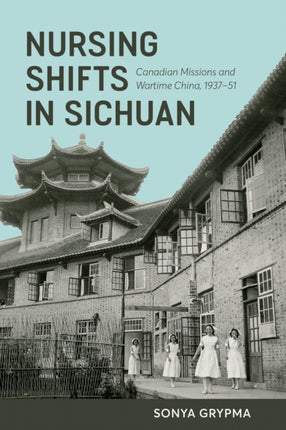 NURSING SHIFTS IN SICHUAN

Canadian Missions and Wartime China, 1937–51

SONYA GRYPMA